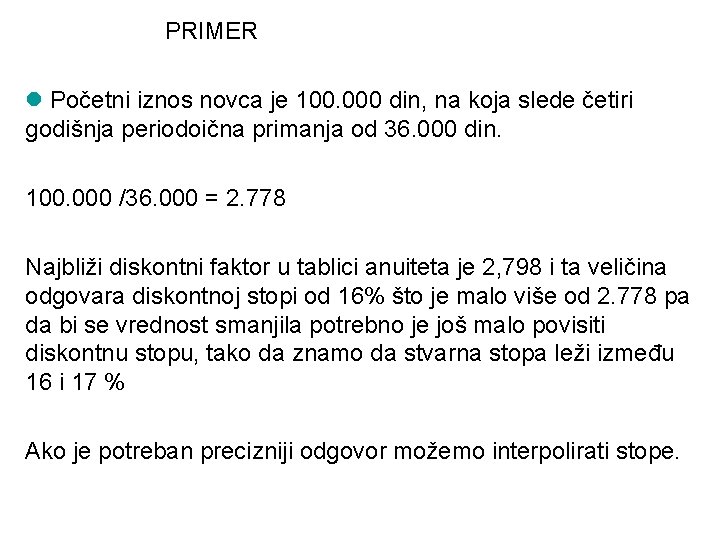 PRIMER

Početni iznos novca je 100.000 din, na koja slede četiri godišnja periodoična primanja od 36.000 din.

100.000 /36.000 = 2.778

Najbliži diskontni faktor u tablici anuiteta je 2,798 i ta veličina odgovara diskontnoj stopi od 16% što je malo više od 2.778 pa da bi se vrednost smanjila potrebno je još malo povisiti diskontnu stopu, tako da znamo da stvarna stopa leži između 16 i 17 %

Ako je potreban precizniji odgovor možemo interpolirati stope.